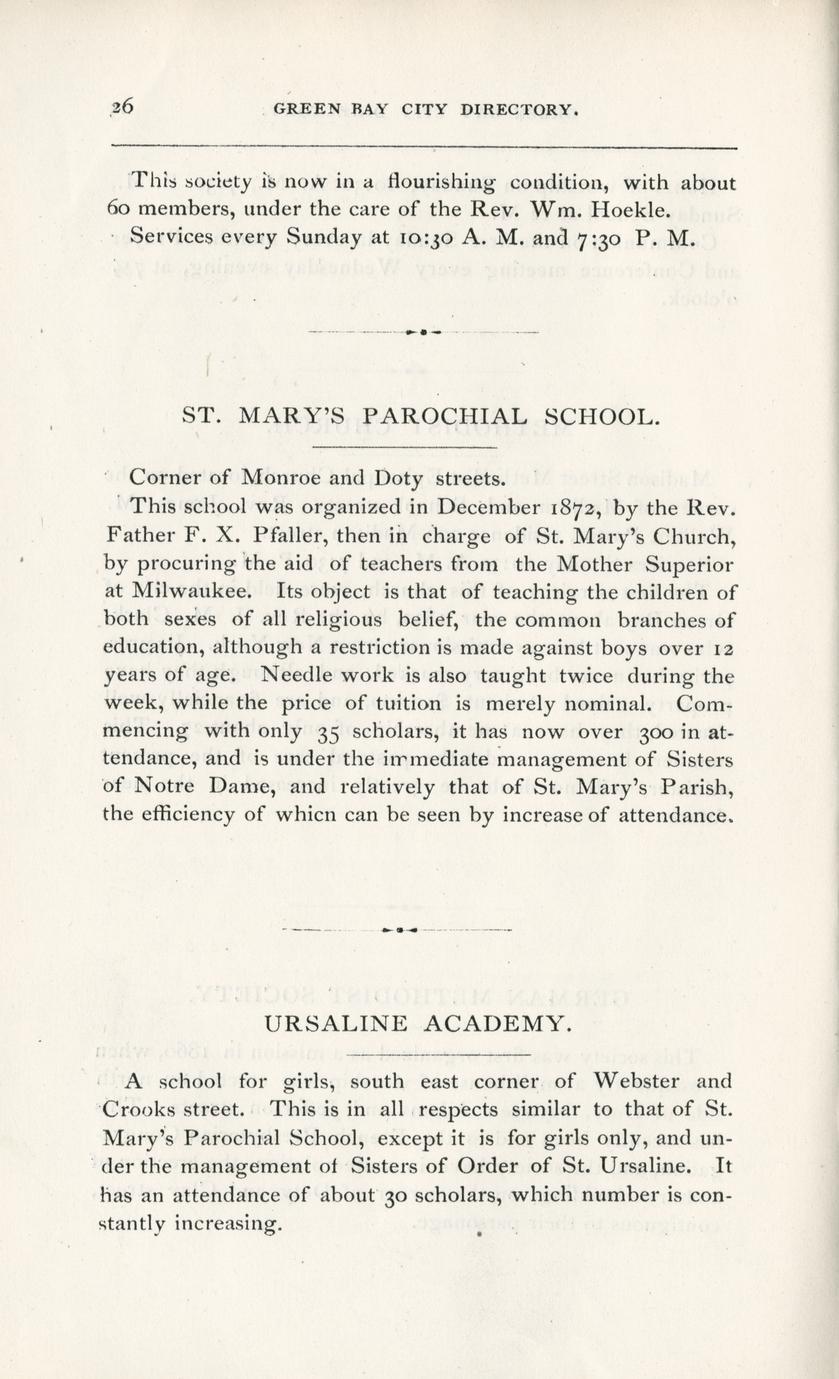 26 GREEN BAY CITY DIRECTORY.

This society is now in a flourishing condition, with about 60 members, under the care of the Rev. Wm. Hoekle. Services every Sunday at 10:30 A. M. and 7:30 P. M.

ST. MARY'S PAROCHIAL SCHOOL.

Corner of Monroe and Doty streets.

This school was organized in December 1872, by the Rev. Father F. X. Pfaller, then in charge of St. Mary's Church, by procuring the aid of teachers from the Mother Superior at Milwaukee. Its object is that of teaching the children of both sexes of all religious belief, the common branches of education, although a restriction is made against boys over 12 years of age. Needle work is also taught twice during the week, while the price of tuition is merely nominal. Commencing with only 35 scholars, it has now over 300 in attendance, and is under the immediate management of Sisters of Notre Dame, and relatively that of St. Mary's Parish, the efficiency of whicn can be seen by increase of attendance.

URSALINE ACADEMY.

A school for girls, south east corner of Webster and Crooks street. This is in all respects similar to that of St. Mary's Parochial School, except it is for girls only, and under the management of Sisters of Order of St. Ursaline. It has an attendance of about 30 scholars, which number is constantly increasing.